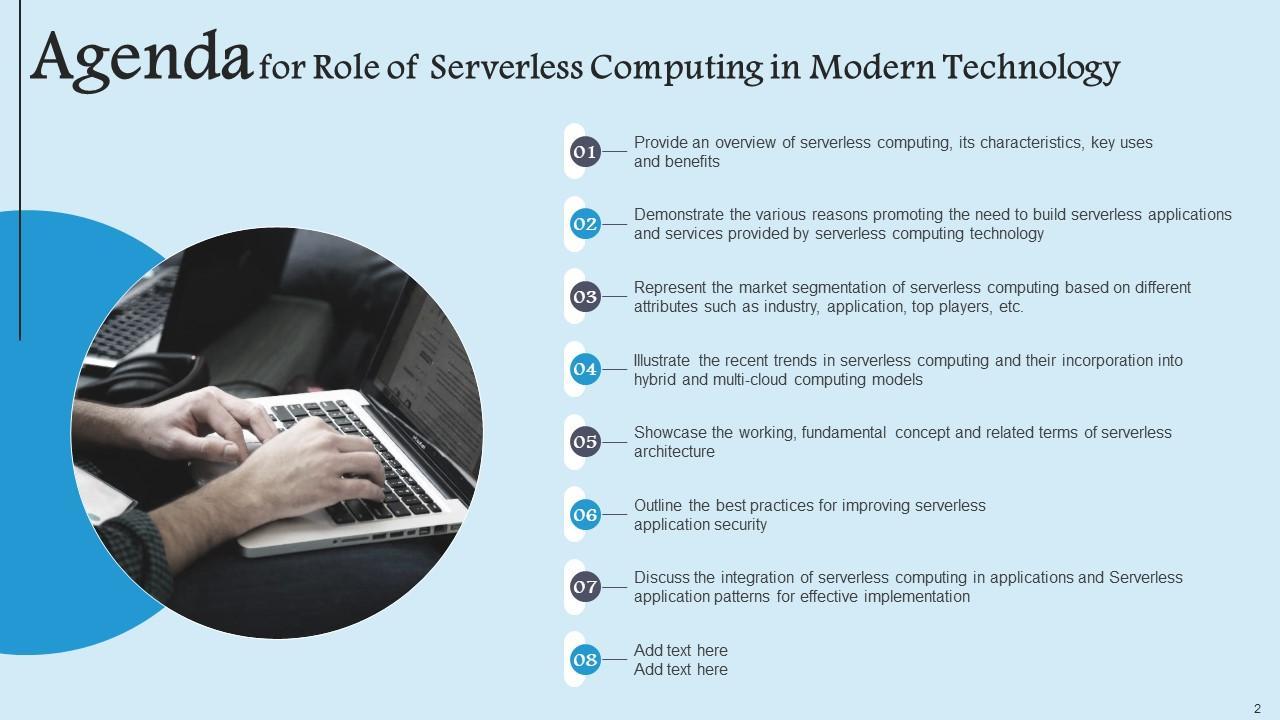 Agenda for Role of Serverless Computing in Modern Technology

01 Provide an overview of serverless computing, its characteristics, key uses and benefits

02 Demonstrate the various reasons promoting the need to build serverless applications and services provided by serverless computing technology

03 Represent the market segmentation of serverless computing based on different attributes such as industry, application, top players, etc.

04 Illustrate the recent trends in serverless computing and their incorporation into hybrid and multi-cloud computing models

05 Showcase the working, fundamental concept and related terms of serverless architecture

06 Outline the best practices for improving serverless application security

07 Discuss the integration of serverless computing in applications and Serverless application patterns for effective implementation

08 Add text here
Add text here

2